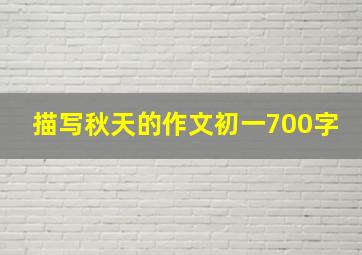 描写秋天的作文初一700字